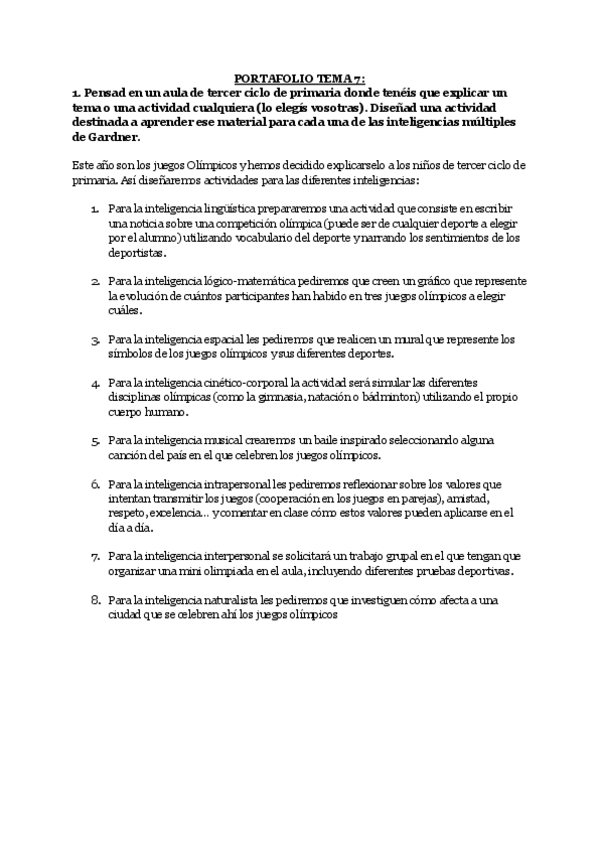 PORTAFOLIO TEMA 7:

1. Pensad en un aula de tercer ciclo de primaria donde tenéis que explicar un tema o una actividad cualquiera (lo elegís vosotras). Diseñad una actividad destinada a aprender ese material para cada una de las inteligencias múltiples de Gardner.

Este año son los juegos Olímpicos y hemos decidido explicarselo a los niños de tercer ciclo de primaria. Así diseñaremos actividades para las diferentes inteligencias:

1. Para la inteligencia lingüística prepararemos una actividad que consiste en escribir una noticia sobre una competición olímpica (puede ser de cualquier deporte a elegir por el alumno) utilizando vocabulario del deporte y narrando los sentimientos de los deportistas.

2. Para la inteligencia lógico-matemática pediremos que creen un gráfico que represente la evolución de cuántos participantes han habido en tres juegos olímpicos a elegir cuáles.

3. Para la inteligencia espacial les pediremos que realicen un mural que represente los símbolos de los juegos olímpicos y sus diferentes deportes.

4. Para la inteligencia cinético-corporal la actividad será simular las diferentes disciplinas olímpicas (como la gimnasia, natación o bádminton) utilizando el propio cuerpo humano.

5. Para la inteligencia musical crearemos un baile inspirado seleccionando alguna canción del país en el que celebren los juegos olímpicos.

6. Para la inteligencia intrapersonal les pediremos reflexionar sobre los valores que intentan transmitir los juegos (cooperación en los juegos en parejas), amistad, respeto, excelencia... y comentar en clase cómo estos valores pueden aplicarse en el día a día.

7. Para la inteligencia interpersonal se solicitará un trabajo grupal en el que tengan que organizar una mini olimpiada en el aula, incluyendo diferentes pruebas deportivas.

8. Para la inteligencia naturalista les pediremos que investiguen cómo afecta a una ciudad que se celebren ahí los juegos olímpicos